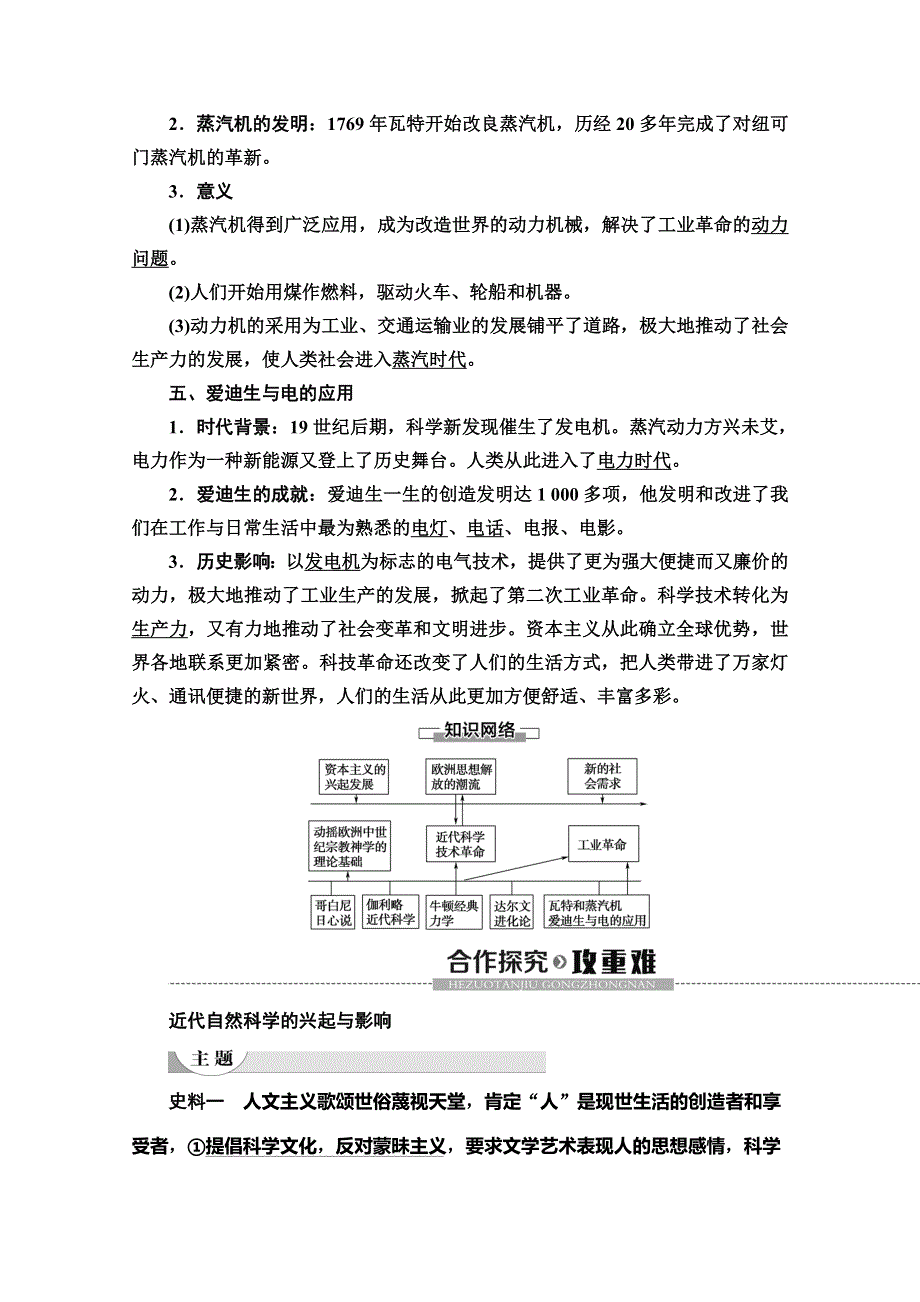 2．蒸汽机的发明：1769 年瓦特开始改良蒸汽机，历经 20 多年完成了对纽可门蒸汽机的革新。

3．意义

(1)蒸汽机得到广泛应用，成为改造世界的动力机械，解决了工业革命的动力问题。

(2)人们开始用煤作燃料，驱动火车、轮船和机器。

(3)动力机的采用为工业、交通运输业的发展铺平了道路，极大地推动了社会生产力的发展，使人类社会进入蒸汽时代。

五、爱迪生与电的应用

1．时代背景：19 世纪后期，科学新发现催生了发电机。蒸汽动力方兴未艾，电力作为一种新能源又登上了历史舞台。人类从此进入了电力时代。

2．爱迪生的成就：爱迪生一生的创造发明达 1 000 多项，他发明和改进了我们在工作与日常生活中最为熟悉的电灯、电话、电报、电影。

3．历史影响：以发电机为标志的电气技术，提供了更为强大便捷而又廉价的动力，极大地推动了工业生产的发展，掀起了第二次工业革命。科学技术转化为生产力，又有力地推动了社会变革和文明进步。资本主义从此确立全球优势，世界各地联系更加紧密。科技革命还改变了人们的生活方式，把人类带进了万家灯火、通讯便捷的新世界，人们的生活从此更加方便舒适、丰富多彩。

知识网络

资本主义的兴起发展

欧洲思想解放的潮流

新的社会需求

动摇欧洲中世纪宗教神学的理论基础

近代科学技术革命

工业革命

哥白尼日心说

伽利略近代科学

牛顿经典力学

达尔文进化论

瓦特和蒸汽机爱迪生与电的应用

合作探究 攻重难

HEZUOTANJIU GONGZHONGNAN

近代自然科学的兴起与影响

主题

史料一　人文主义歌颂世俗蔑视天堂，肯定“人”是现世生活的创造者和享受者，①提倡科学文化，反对蒙昧主义，要求文学艺术表现人的思想感情，科学